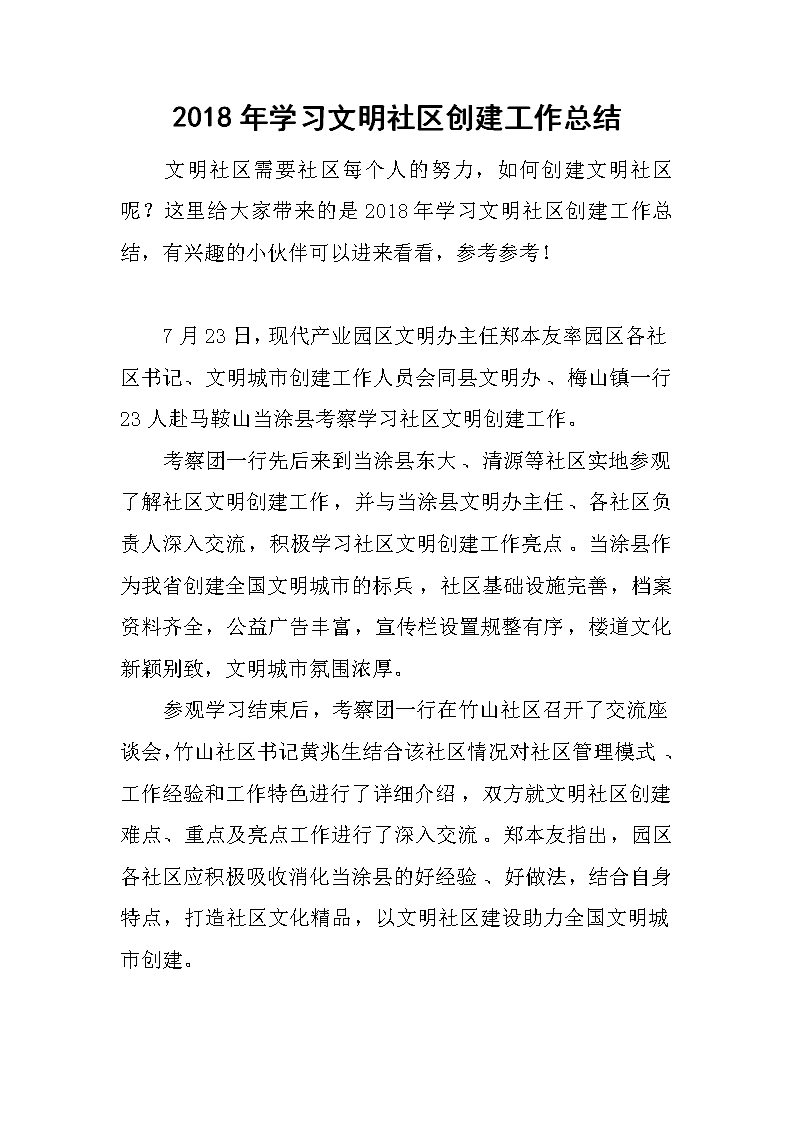 2018年学习文明社区创建工作总结

文明社区需要社区每个人的努力，如何创建文明社区呢？这里给大家带来的是2018年学习文明社区创建工作总结，有兴趣的小伙伴可以进来看看，参考参考！

7月23日，现代产业园区文明办主任郑本友率园区各社区书记、文明城市创建工作人员会同县文明办、梅山镇一行23人赴马鞍山当涂县考察学习社区文明创建工作。

考察团一行先后来到当涂县东大、清源等社区实地参观了解社区文明创建工作，并与当涂县文明办主任、各社区负责人深入交流，积极学习社区文明创建工作亮点。当涂县作为我省创建全国文明城市的标兵，社区基础设施完善，档案资料齐全，公益广告丰富，宣传栏设置规整有序，楼道文化新颖别致，文明城市氛围浓厚。

参观学习结束后，考察团一行在竹山社区召开了交流座谈会，竹山社区书记黄兆生结合该社区情况对社区管理模式、工作经验和工作特色进行了详细介绍，双方就文明社区创建难点、重点及亮点工作进行了深入交流。郑本友指出，园区各社区应积极吸收消化当涂县的好经验、好做法，结合自身特点，打造社区文化精品，以文明社区建设助力全国文明城市创建。